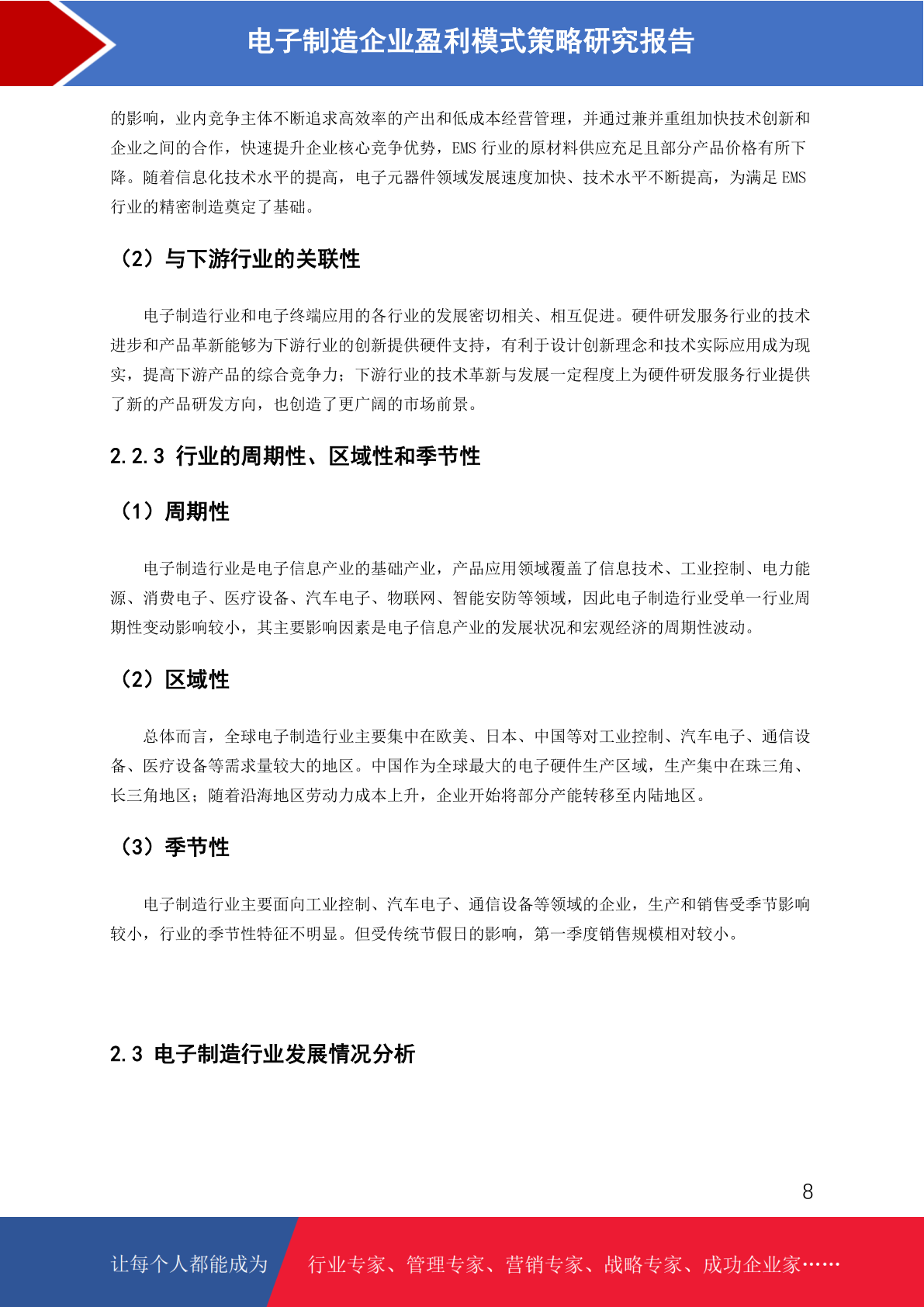 电子制造企业盈利模式策略研究报告

的影响，业内竞争主体不断追求高效率的产出和低成本经营管理，并通过兼并重组加快技术创新和企业之间的合作，快速提升企业核心竞争优势，EMS行业的原材料供应充足且部分产品价格有所下降。随着信息化技术水平的提高，电子元器件领域发展速度加快、技术水平不断提高，为满足EMS行业的精密制造奠定了基础。

（2）与下游行业的关联性

电子制造行业和电子终端应用的各行业的发展密切相关、相互促进。硬件研发服务行业的技术进步和产品革新能够为下游行业的创新提供硬件支持，有利于设计创新理念和技术实际应用成为现实，提高下游产品的综合竞争力；下游行业的技术革新与发展一定程度上为硬件研发服务行业提供了新的产品研发方向，也创造了更广阔的市场前景。

2.2.3 行业的周期性、区域性和季节性

（1）周期性

电子制造行业是电子信息产业的基础产业，产品应用领域覆盖了信息技术、工业控制、电力能源、消费电子、医疗设备、汽车电子、物联网、智能安防等领域，因此电子制造行业受单一行业周期性变动影响较小，其主要影响因素是电子信息产业的发展状况和宏观经济的周期性波动。

（2）区域性

总体而言，全球电子制造行业主要集中在欧美、日本、中国等对工业控制、汽车电子、通信设备、医疗设备等需求量较大的地区。中国作为全球最大的电子硬件生产区域，生产集中在珠三角、长三角地区；随着沿海地区劳动力成本上升，企业开始将部分产能转移至内陆地区。

（3）季节性

电子制造行业主要面向工业控制、汽车电子、通信设备等领域的企业，生产和销售受季节影响较小，行业的季节性特征不明显。但受传统节假日的影响，第一季度销售规模相对较小。

2.3 电子制造行业发展情况分析

8

让每个人都能成为 行业专家、管理专家、营销专家、战略专家、成功企业家……